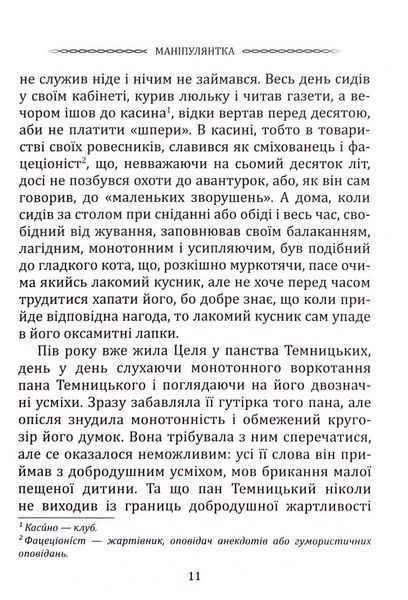 МАНІПУЛЯНТКА

не служив ніде і нічим не займався. Весь день сидів у своїм кабінеті, курив люльку і читав газети, а вечором ішов до касина$^1$, відки вертав перед десятою, аби не платити «шпери». В касині, тобто в товаристві своїх ровесників, славився як сміхованець і фацеціоніст$^2$, що, невважаючи на сьомий десяток літ, досі не позбувся охоти до авантурок, або, як він сам говорив, до «маленьких зворушень». А дома, коли сидів за столом при сніданні або обіді і весь час, свобідний від жування, заповнював своїм балаканням, лагідним, монотонним і усипляючим, був подібний до гладкого кота, що, розкішно муркотячи, пасе очима якийсь лакомий кусник, але не хоче перед часом трудитися хапати його, бо добре знає, що коли прийде відповідна нагода, то лакомий кусник сам упаде в його оксамитні лапки.

Пів року вже жила Целя у панства Темницьких, день у день слухаючи монотонного воркотання пана Темницького і поглядаючи на його двозначні усміхи. Зразу забавляла її гутірка того пана, але опісля знудила монотонність і обмежений кругозір його думок. Вона трібувала з ним сперечатися, але се оказалося неможливим: усі її слова він приймав з добродушним усміхом, мов брикання малої пещеної дитини. Та що пан Темницький ніколи не виходив із границь добродушної жартливості

$^1$ Касúно — клуб.
$^2$ Фацеціоніст — жартівник, оповідач анекдотів або гумористичних оповідань.

11